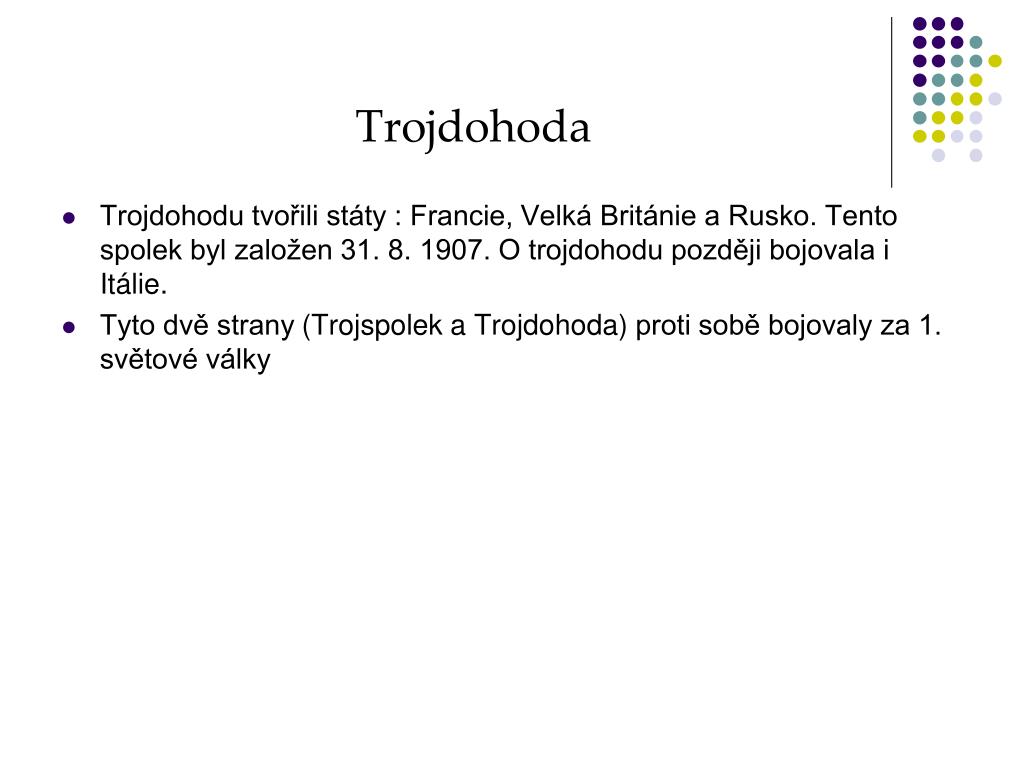 Trojdohoda

- Trojdohodu tvořili státy : Francie, Velká Británie a Rusko. Tento spolek byl založen 31. 8. 1907. O trojdohodu později bojovala i Itálie.
- Tyto dvě strany (Trojspolek a Trojdohoda) proti sobě bojovaly za 1. světové války